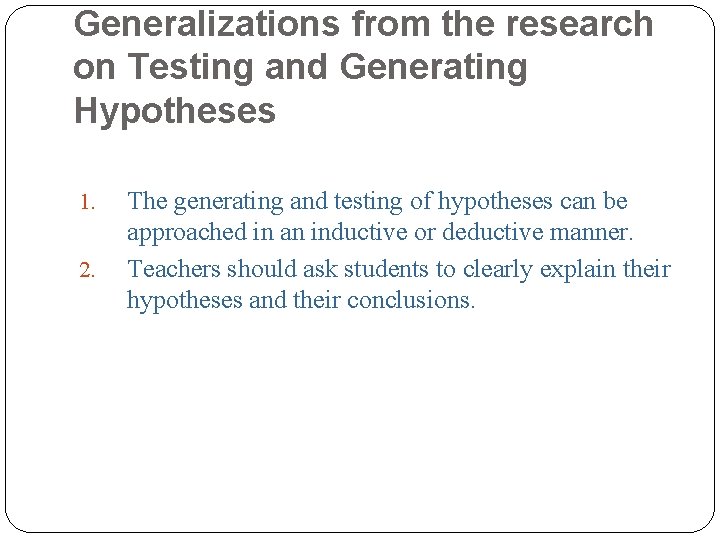 Generalizations from the research on Testing and Generating Hypotheses

1. The generating and testing of hypotheses can be approached in an inductive or deductive manner.
2. Teachers should ask students to clearly explain their hypotheses and their conclusions.